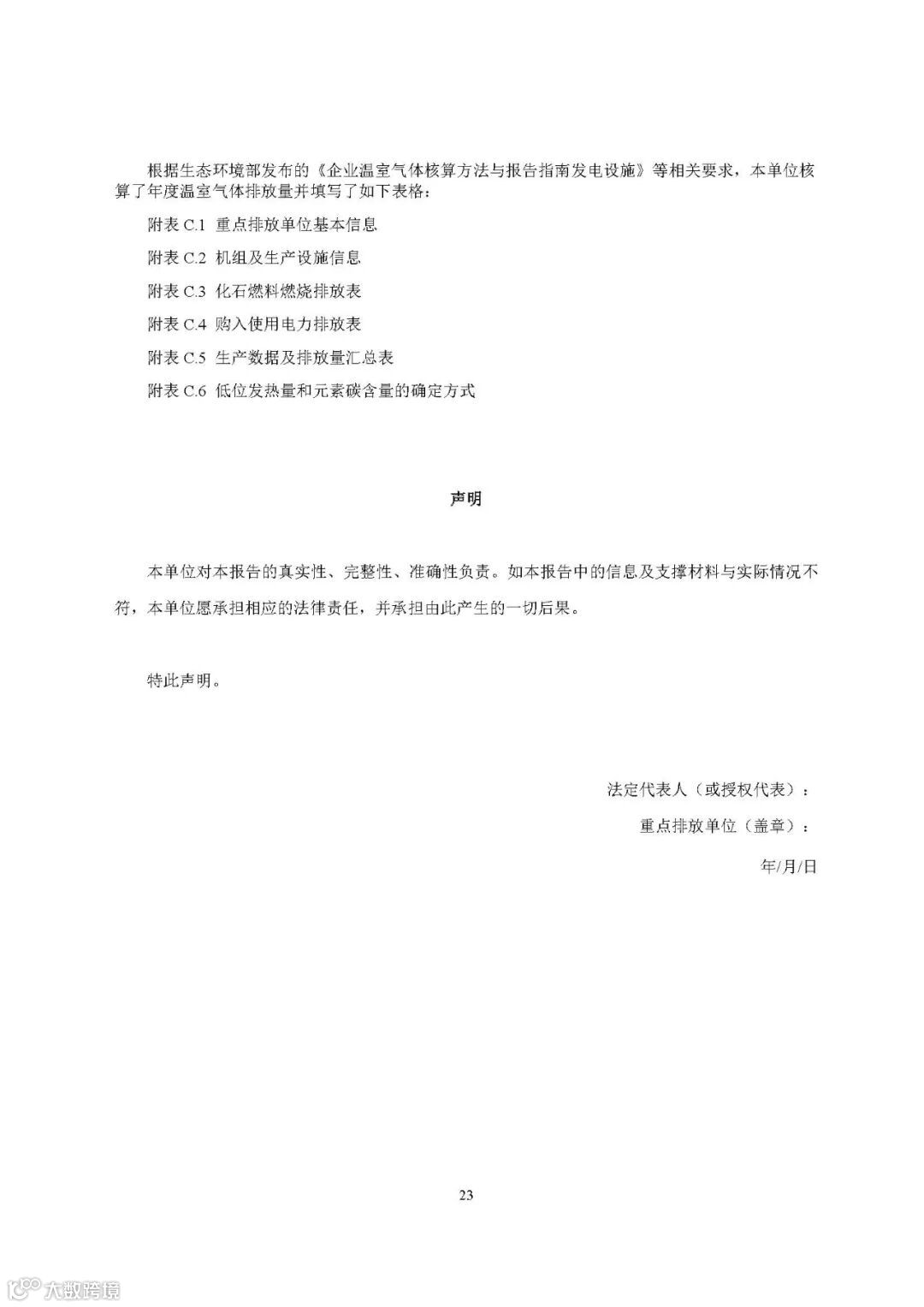 根据生态环境部发布的《企业温室气体核算方法与报告指南发电设施》等相关要求，本单位核算了年度温室气体排放量并填写了如下表格：

附表 C.1 重点排放单位基本信息

附表 C.2 机组及生产设施信息

附表 C.3 化石燃料燃烧排放表

附表 C.4 购入使用电力排放表

附表 C.5 生产数据及排放量汇总表

附表 C.6 低位发热量和元素碳含量的确定方式

声明

本单位对本报告的真实性、完整性、准确性负责。如本报告中的信息及支撑材料与实际情况不符，本单位愿承担相应的法律责任，并承担由此产生的一切后果。

特此声明。

法定代表人（或授权代表）：

重点排放单位（盖章）：

年/月/日

23

大数跨境